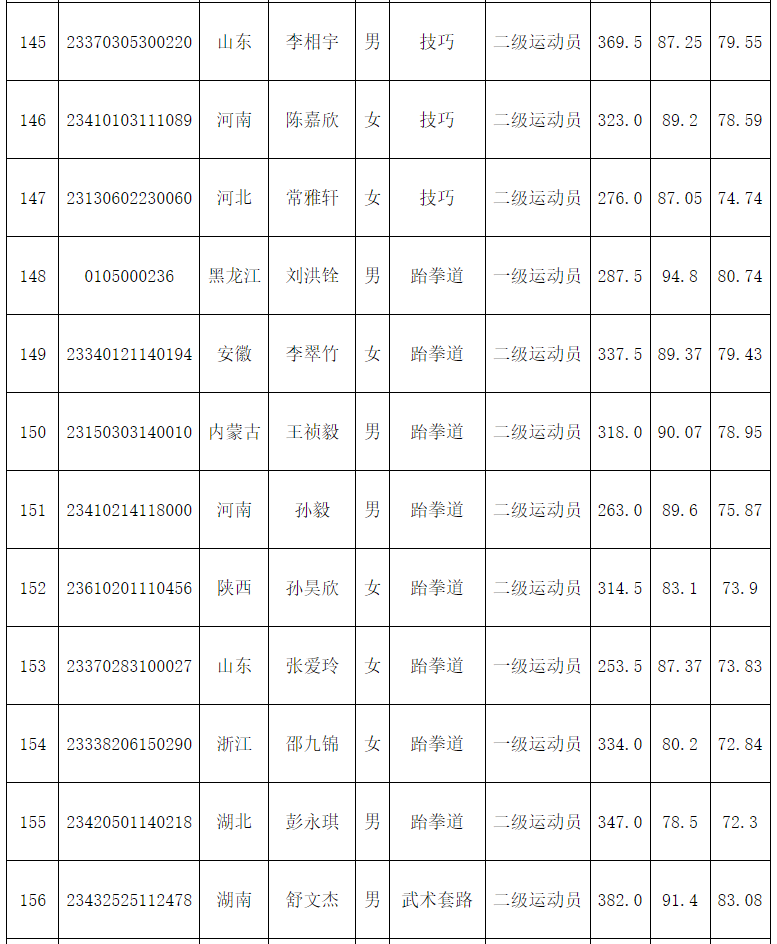 | 145 | 23370305300220 | 山东 | 李相宇 | 男 | 技巧 | 二级运动员 | 369.5 | 87.25 | 79.55 |
|---|---|---|---|---|---|---|---|---|---|
| 146 | 23410103111089 | 河南 | 陈嘉欣 | 女 | 技巧 | 二级运动员 | 323.0 | 89.2 | 78.59 |
| 147 | 23130602230060 | 河北 | 常雅轩 | 女 | 技巧 | 二级运动员 | 276.0 | 87.05 | 74.74 |
| 148 | 0105000236 | 黑龙江 | 刘洪铨 | 男 | 跆拳道 | 一级运动员 | 287.5 | 94.8 | 80.74 |
| 149 | 23340121140194 | 安徽 | 李翠竹 | 女 | 跆拳道 | 二级运动员 | 337.5 | 89.37 | 79.43 |
| 150 | 23150303140010 | 内蒙古 | 王祯毅 | 男 | 跆拳道 | 二级运动员 | 318.0 | 90.07 | 78.95 |
| 151 | 23410214118000 | 河南 | 孙毅 | 男 | 跆拳道 | 二级运动员 | 263.0 | 89.6 | 75.87 |
| 152 | 23610201110456 | 陕西 | 孙昊欣 | 女 | 跆拳道 | 二级运动员 | 314.5 | 83.1 | 73.9 |
| 153 | 23370283100027 | 山东 | 张爱玲 | 女 | 跆拳道 | 一级运动员 | 253.5 | 87.37 | 73.83 |
| 154 | 23338206150290 | 浙江 | 邵九锦 | 女 | 跆拳道 | 一级运动员 | 334.0 | 80.2 | 72.84 |
| 155 | 23420501140218 | 湖北 | 彭永琪 | 男 | 跆拳道 | 二级运动员 | 347.0 | 78.5 | 72.3 |
| 156 | 23432525112478 | 湖南 | 舒文杰 | 男 | 武术套路 | 二级运动员 | 382.0 | 91.4 | 83.08 |